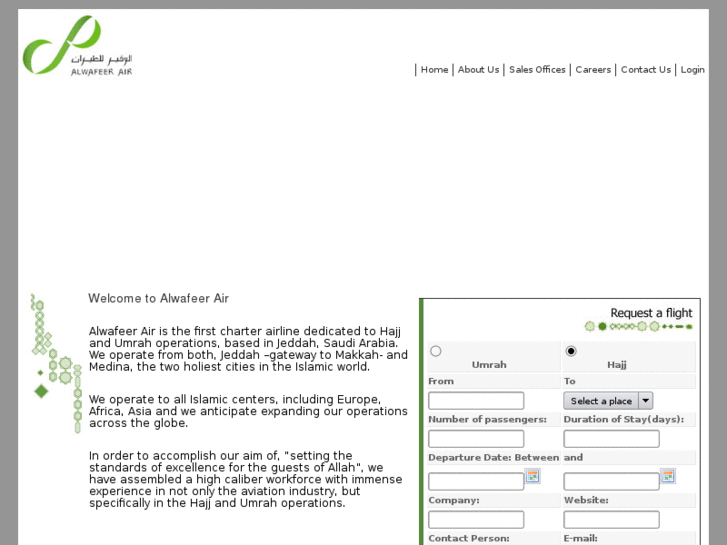 الوفير للطيران
ALWAFEER AIR

| Home | About Us | Sales Offices | Careers | Contact Us | Login

Welcome to Alwafeer Air

Alwafeer Air is the first charter airline dedicated to Hajj and Umrah operations, based in Jeddah, Saudi Arabia. We operate from both, Jeddah –gateway to Makkah- and Medina, the two holiest cities in the Islamic world.

We operate to all Islamic centers, including Europe, Africa, Asia and we anticipate expanding our operations across the globe.

In order to accomplish our aim of, "setting the standards of excellence for the guests of Allah", we have assembled a high caliber workforce with immense experience in not only the aviation industry, but specifically in the Hajj and Umrah operations.

Request a flight

Umrah
Hajj
From
To
Select a place
Number of passengers:
Duration of Stay(days):
Departure Date: Between
and
Company:
Website:
Contact Person:
E-mail: